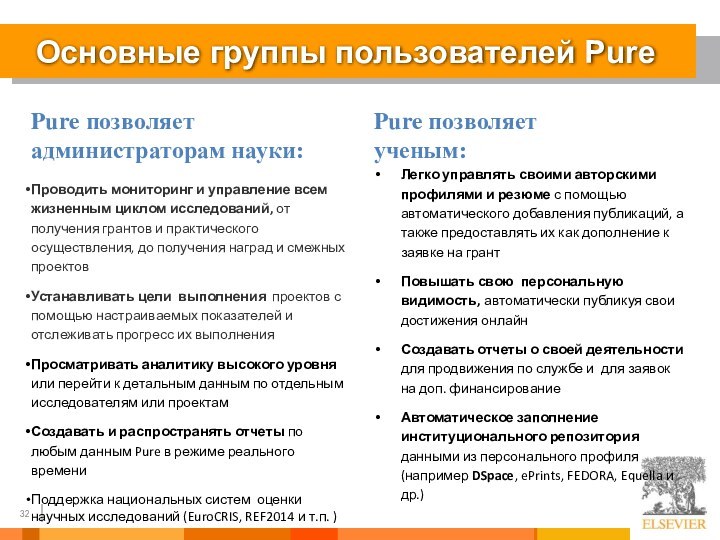 Основные группы пользователей Pure

Pure позволяет администраторам науки:

•Проводить мониторинг и управление всем жизненным циклом исследований, от получения грантов и практического осуществления, до получения наград и смежных проектов

•Устанавливать цели выполнения проектов с помощью настраиваемых показателей и отслеживать прогресс их выполнения

•Просматривать аналитику высокого уровня или перейти к детальным данным по отдельным исследователям или проектам

•Создавать и распространять отчеты по любым данным Pure в режиме реального времени

•Поддержка национальных систем оценки научных исследований (EuroCRIS, REF2014 и т.п. )

Pure позволяет ученым:

• Легко управлять своими авторскими профилями и резюме с помощью автоматического добавления публикаций, а также предоставлять их как дополнение к заявке на грант

• Повышать свою персональную видимость, автоматически публикуя свои достижения онлайн

• Создавать отчеты о своей деятельности для продвижения по службе и для заявок на доп. финансирование

• Автоматическое заполнение институционального репозитория данными из персонального профиля (например DSpace, ePrints, FEDORA, Equella и др.)

32

ELSEVIER